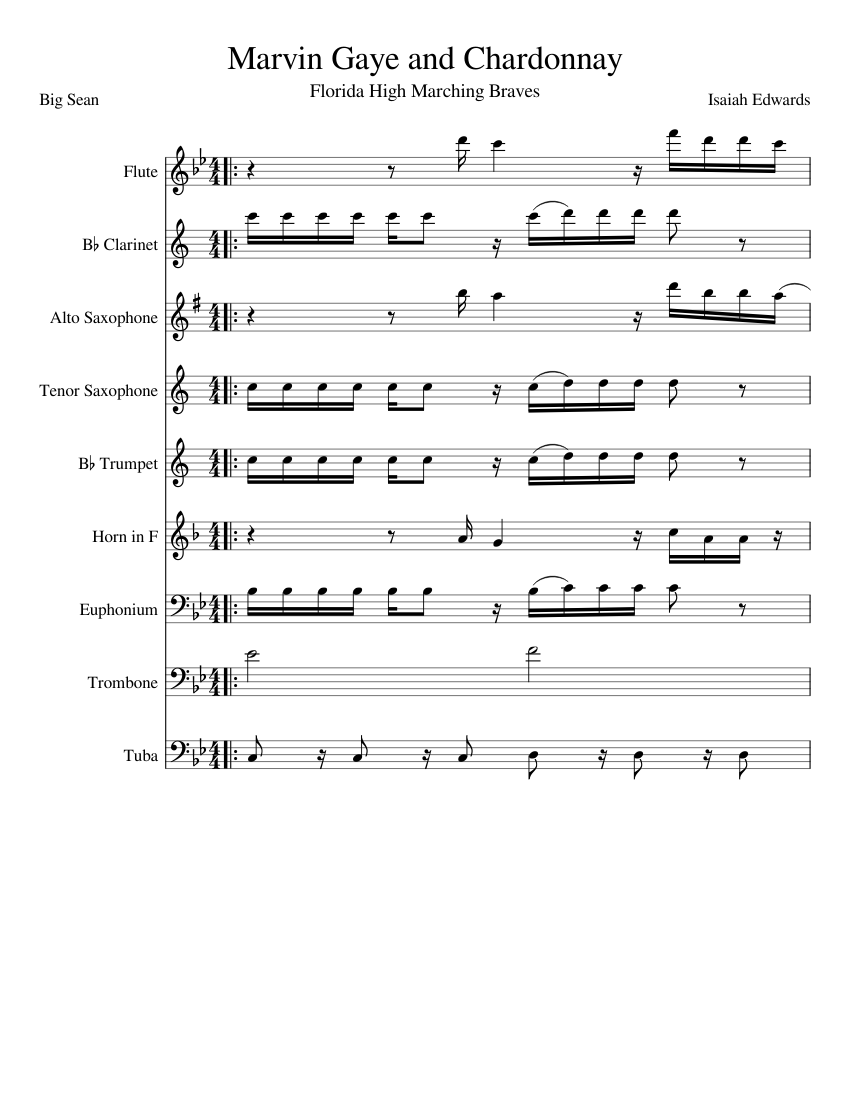 Marvin Gaye and Chardonnay

Florida High Marching Braves

Big Sean

Isaiah Edwards

Flute

B♭ Clarinet

Alto Saxophone

Tenor Saxophone

B♭ Trumpet

Horn in F

Euphonium

Trombone

Tuba